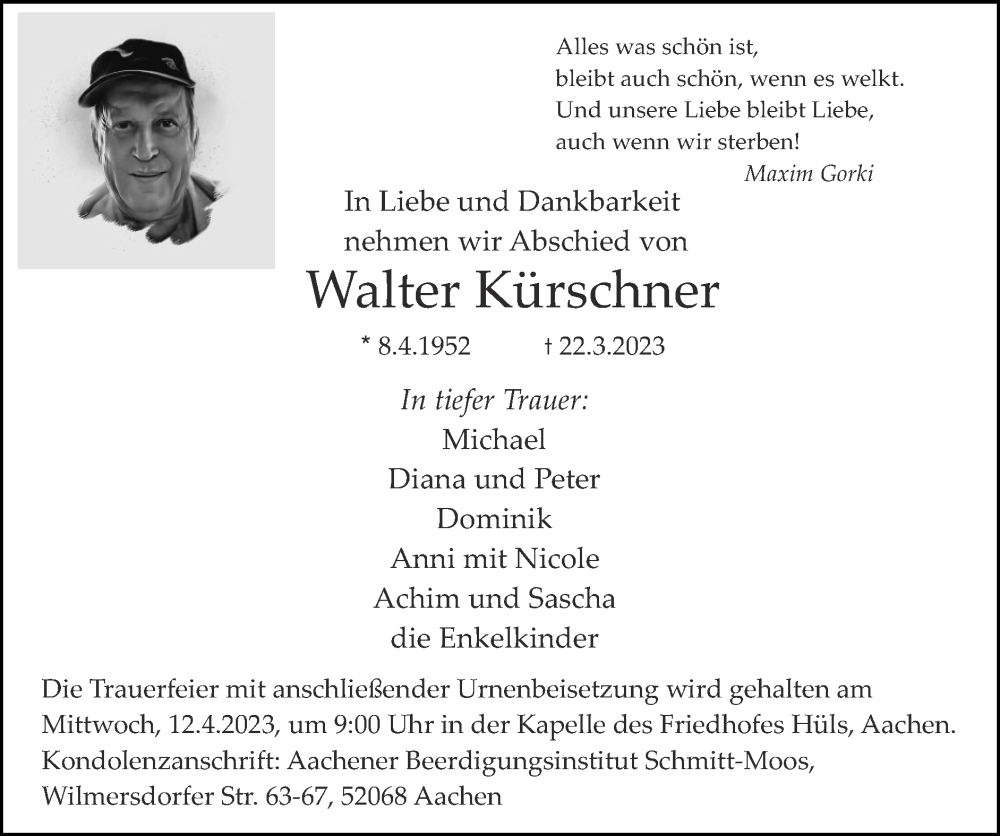 Alles was schön ist,
bleibt auch schön, wenn es welkt.
Und unsere Liebe bleibt Liebe,
auch wenn wir sterben!
Maxim Gorki

In Liebe und Dankbarkeit
nehmen wir Abschied von

Walter Kürschner

* 8.4.1952 † 22.3.2023

In tiefer Trauer:
Michael
Diana und Peter
Dominik
Anni mit Nicole
Achim und Sascha
die Enkelkinder

Die Trauerfeier mit anschließender Urnenbeisetzung wird gehalten am Mittwoch, 12.4.2023, um 9:00 Uhr in der Kapelle des Friedhofes Hüls, Aachen.
Kondolenzanschrift: Aachener Beerdigungsinstitut Schmitt-Moos, Wilmersdorfer Str. 63-67, 52068 Aachen